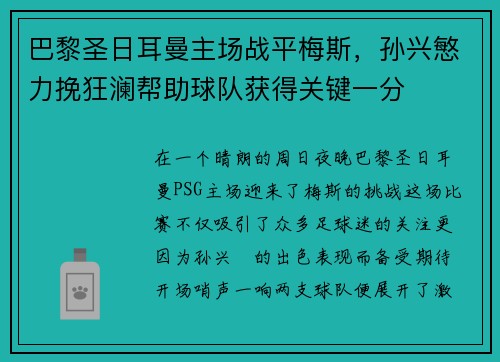 巴黎圣日耳曼主场战平梅斯，孙兴慜力挽狂澜帮助球队获得关键一分

在一个晴朗的周日夜晚巴黎圣日耳曼PSG主场迎来了梅斯的挑战这场比赛不仅吸引了众多足球迷的关注更因为孙兴　的出色表现而备受期待开场哨声一响两支球队便展开了激